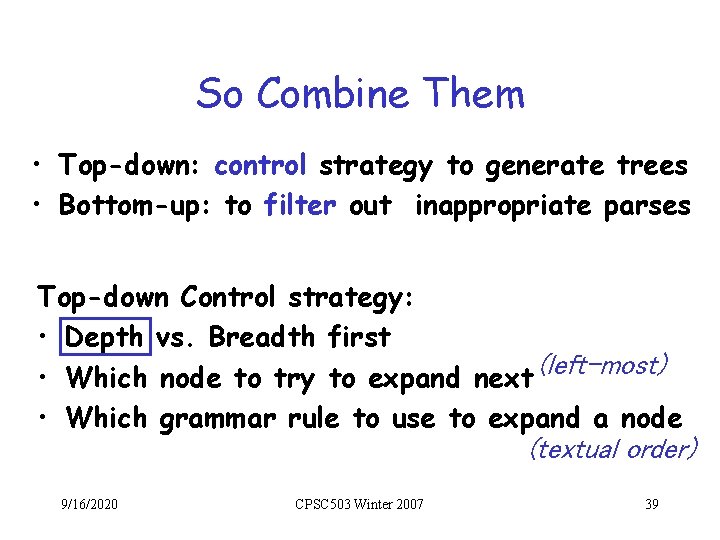 So Combine Them

• Top-down: control strategy to generate trees
• Bottom-up: to filter out inappropriate parses

Top-down Control strategy:
• Depth vs. Breadth first
• Which node to try to expand next (left-most)
• Which grammar rule to use to expand a node (textual order)

9/16/2020

CPSC503 Winter 2007

39